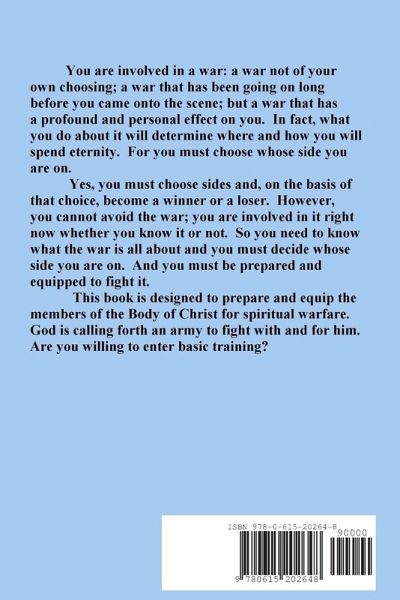 You are involved in a war: a war not of your own choosing; a war that has been going on long before you came onto the scene; but a war that has a profound and personal effect on you. In fact, what you do about it will determine where and how you will spend eternity. For you must choose whose side you are on.

Yes, you must choose sides and, on the basis of that choice, become a winner or a loser. However, you cannot avoid the war; you are involved in it right now whether you know it or not. So you need to know what the war is all about and you must decide whose side you are on. And you must be prepared and equipped to fight it.

This book is designed to prepare and equip the members of the Body of Christ for spiritual warfare. God is calling forth an army to fight with and for him. Are you willing to enter basic training?

ISBN 978-0-615-20264-8

90000

9 780615 202648